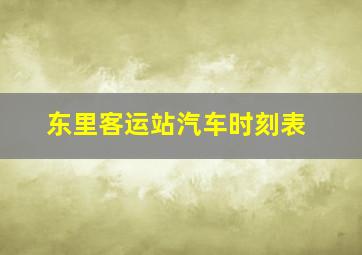 东里客运站汽车时刻表